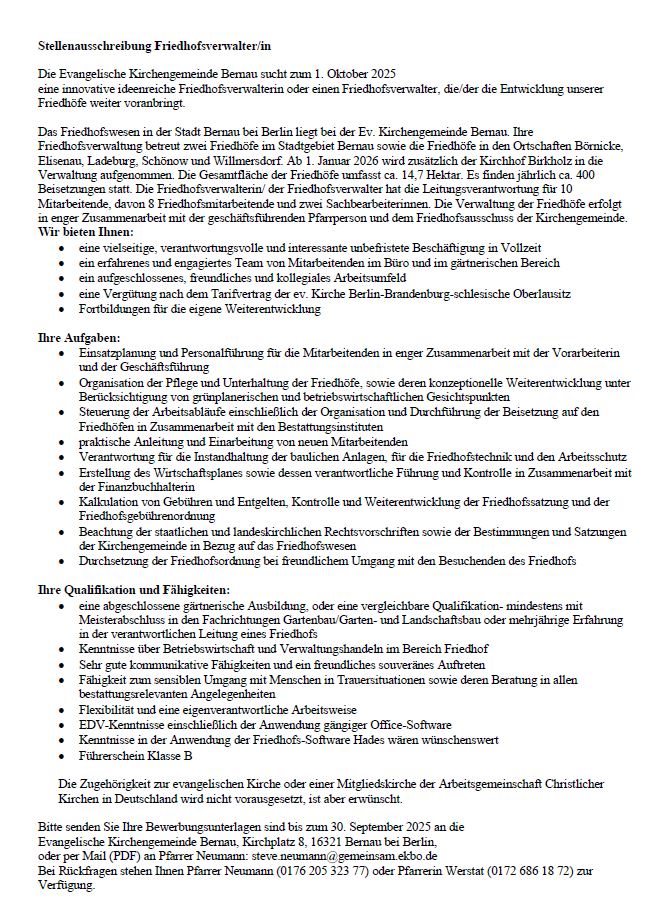 **Stellenausschreibung Friedhofsverwalter/in**

Die Evangelische Kirchengemeinde Bernau sucht zum 1. Oktober 2025 eine innovative ideenreiche Friedhofsverwalterin oder einen Friedhofsverwalter, die/der die Entwicklung unserer Friedhöfe weiter voranbringt.

Das Friedhofswesen in der Stadt Bernau bei Berlin liegt bei der Ev. Kirchengemeinde Bernau. Ihre Friedhofsverwaltung betreut zwei Friedhöfe im Stadtgebiet Bernau sowie die Friedhöfe in den Ortschaften Börnicke, Elisenau, Ladeburg, Schönow und Willmersdorf. Ab 1. Januar 2026 wird zusätzlich der Kirchhof Birkholz in die Verwaltung aufgenommen. Die Gesamtfläche der Friedhöfe umfasst ca. 14,7 Hektar. Es finden jährlich ca. 400 Beisetzungen statt. Die Friedhofsverwalterin/ der Friedhofsverwalter hat die Leitungsverantwortung für 10 Mitarbeitende, davon 8 Friedhofsmitarbeitende und zwei Sachbearbeiterinnen. Die Verwaltung der Friedhöfe erfolgt in enger Zusammenarbeit mit der geschäftsführenden Pfarrperson und dem Friedhofsausschuss der Kirchengemeinde.
**Wir bieten Ihnen:**
- eine vielseitige, verantwortungsvolle und interessante unbefristete Beschäftigung in Vollzeit
- ein erfahrenes und engagiertes Team von Mitarbeitenden im Büro und im gärtnerischen Bereich
- ein aufgeschlossenes, freundliches und kollegiales Arbeitsumfeld
- eine Vergütung nach dem Tarifvertrag der ev. Kirche Berlin-Brandenburg-schlesische Oberlausitz
- Fortbildungen für die eigene Weiterentwicklung

**Ihre Aufgaben:**
- Einsatzplanung und Personalführung für die Mitarbeitenden in enger Zusammenarbeit mit der Vorarbeiterin und der Geschäftsführung
- Organisation der Pflege und Unterhaltung der Friedhöfe, sowie deren konzeptionelle Weiterentwicklung unter Berücksichtigung von grünplanerischen und betriebswirtschaftlichen Gesichtspunkten
- Steuerung der Arbeitsabläufe einschließlich der Organisation und Durchführung der Beisetzung auf den Friedhöfen in Zusammenarbeit mit den Bestattungsinstituten
- praktische Anleitung und Einarbeitung von neuen Mitarbeitenden
- Verantwortung für die Instandhaltung der baulichen Anlagen, für die Friedhofstechnik und den Arbeitsschutz
- Erstellung des Wirtschaftsplanes sowie dessen verantwortliche Führung und Kontrolle in Zusammenarbeit mit der Finanzbuchhalterin
- Kalkulation von Gebühren und Entgelten, Kontrolle und Weiterentwicklung der Friedhofssatzung und der Friedhofsgebührenordnung
- Beachtung der staatlichen und landeskirchlichen Rechtsvorschriften sowie der Bestimmungen und Satzungen der Kirchengemeinde in Bezug auf das Friedhofswesen
- Durchsetzung der Friedhofsordnung bei freundlichem Umgang mit den Besuchenden des Friedhofs

**Ihre Qualifikation und Fähigkeiten:**
- eine abgeschlossene gärtnerische Ausbildung, oder eine vergleichbare Qualifikation- mindestens mit Meisterabschluss in den Fachrichtungen Gartenbau/Garten- und Landschaftsbau oder mehrjährige Erfahrung in der verantwortlichen Leitung eines Friedhofs
- Kenntnisse über Betriebswirtschaft und Verwaltungshandeln im Bereich Friedhof
- Sehr gute kommunikative Fähigkeiten und ein freundliches souveränes Auftreten
- Fähigkeit zum sensiblen Umgang mit Menschen in Trauersituationen sowie deren Beratung in allen bestattungsrelevanten Angelegenheiten
- Flexibilität und eine eigenverantwortliche Arbeitsweise
- EDV-Kenntnisse einschließlich der Anwendung gängiger Office-Software
- Kenntnisse in der Anwendung der Friedhofs-Software Hades wären wünschenswert
- Führerschein Klasse B

Die Zugehörigkeit zur evangelischen Kirche oder einer Mitgliedskirche der Arbeitsgemeinschaft Christlicher Kirchen in Deutschland wird nicht vorausgesetzt, ist aber erwünscht.

Bitte senden Sie Ihre Bewerbungsunterlagen sind bis zum 30. September 2025 an die Evangelische Kirchengemeinde Bernau, Kirchplatz 8, 16321 Bernau bei Berlin, oder per Mail (PDF) an Pfarrer Neumann: steve.neumann@gemeinsam.ekbo.de
Bei Rückfragen stehen Ihnen Pfarrer Neumann (0176 205 323 77) oder Pfarrerin Werstat (0172 686 18 72) zur Verfügung.